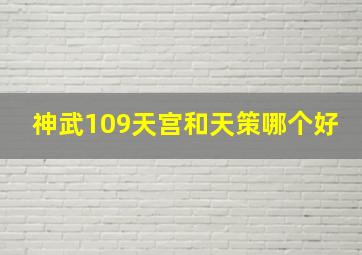 神武109天宫和天策哪个好